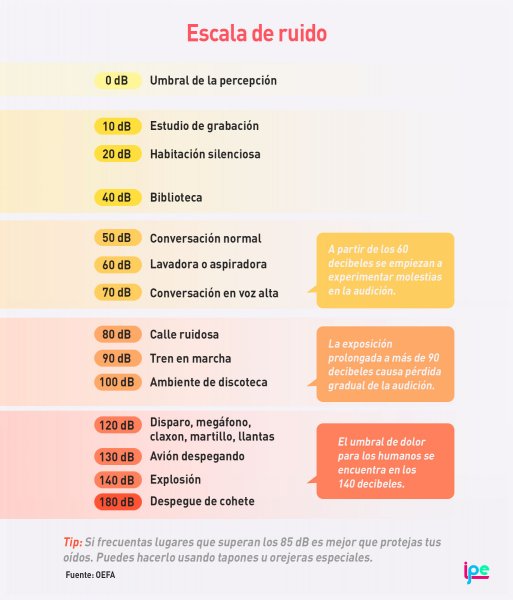 Escala de ruido

0 dB Umbral de la percepción

10 dB Estudio de grabación

20 dB Habitación silenciosa

40 dB Biblioteca

50 dB Conversación normal

60 dB Lavadora o aspiradora

70 dB Conversación en voz alta

A partir de los 60 decibeles se empiezan a experimentar molestias en la audición.

80 dB Calle ruidosa

90 dB Tren en marcha

100 dB Ambiente de discoteca

La exposición prolongada a más de 90 decibeles causa pérdida gradual de la audición.

120 dB Disparo, megáfono, claxon, martillo, llantas

130 dB Avión despegando

140 dB Explosión

180 dB Despegue de cohete

El umbral de dolor para los humanos se encuentra en los 140 decibeles.

Tip: Si frecuentas lugares que superan los 85 dB es mejor que protejas tus oídos. Puedes hacerlo usando tapones u orejeras especiales.

Fuente: OEFA

ipe